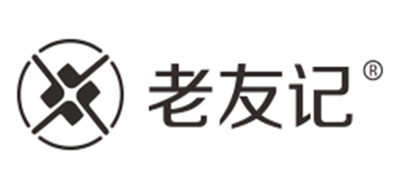 老友记®